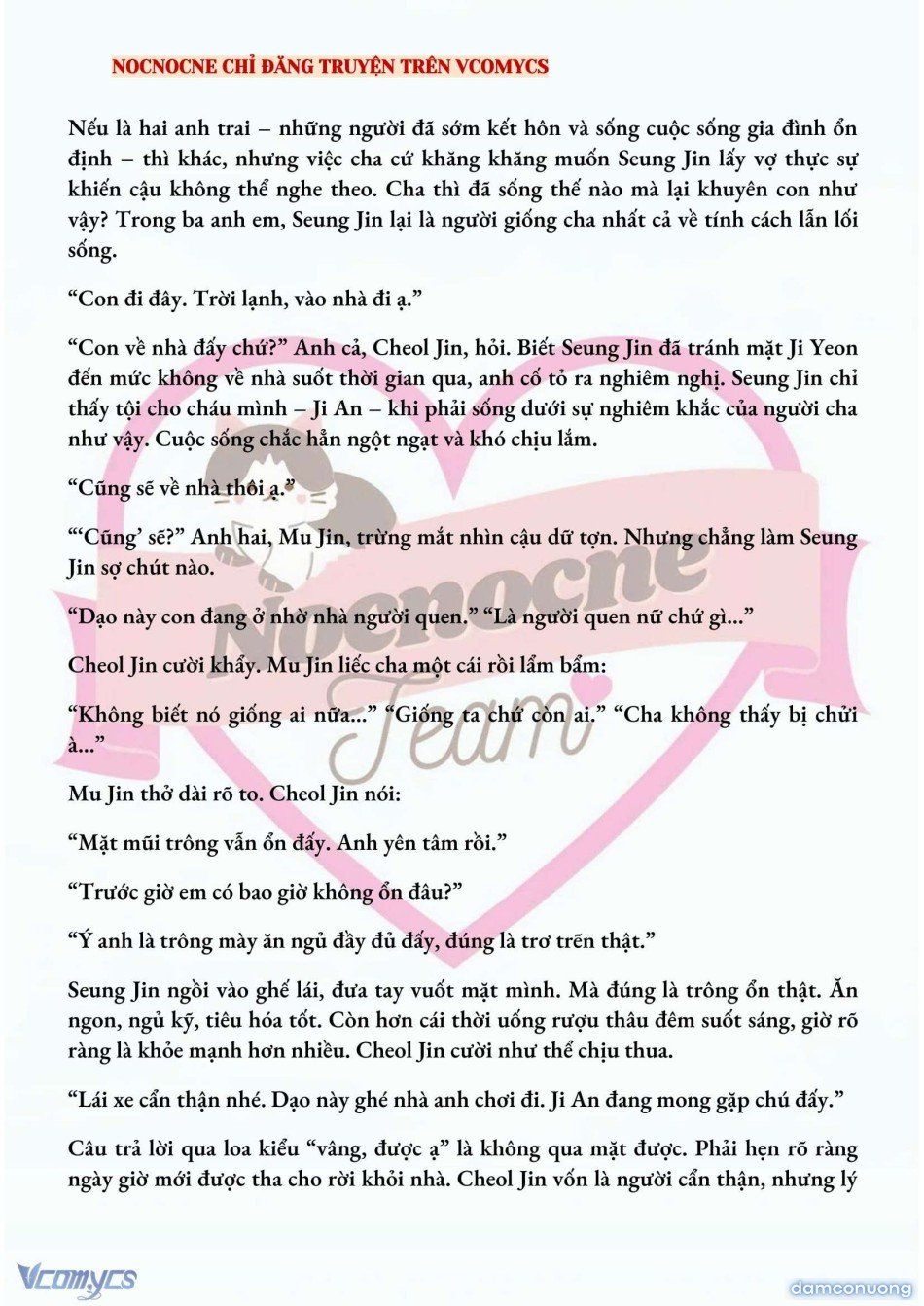 NOCNOCNE CHỈ ĐĂNG TRUYỆN TRÊN VCOMYCS

Nếu là hai anh trai – những người đã sớm kết hôn và sống cuộc sống gia đình ổn định – thì khác, nhưng việc cha cứ khăng khăng muốn Seung Jin lấy vợ thực sự khiến cậu không thể nghe theo. Cha thì đã sống thế nào mà lại khuyên con như vậy? Trong ba anh em, Seung Jin lại là người giống cha nhất cả về tính cách lẫn lối sống.

“Con đi đây. Trời lạnh, vào nhà đi ạ.”

“Con về nhà đấy chứ?” Anh cả, Cheol Jin, hỏi. Biết Seung Jin đã tránh mặt Ji Yeon đến mức không về nhà suốt thời gian qua, anh cố tỏ ra nghiêm nghị. Seung Jin chỉ thấy tội cho cháu mình – Ji An – khi phải sống dưới sự nghiêm khắc của người cha như vậy. Cuộc sống chắc hẳn ngột ngạt và khó chịu lắm.

“Cũng sẽ về nhà thôi ạ.”

“‘Cũng’ sẽ?” Anh hai, Mu Jin, trừng mắt nhìn cậu dữ tợn. Nhưng chẳng làm Seung Jin sợ chút nào.

“Dạo này con đang ở nhờ nhà người quen.” “Là người quen nữ chứ gì...”

Cheol Jin cười khẩy. Mu Jin liếc cha một cái rồi lẩm bẩm:

“Không biết nó giống ai nữa...” “Giống ta chứ còn ai.” “Cha không thấy bị chửi à...”

Mu Jin thở dài rõ to. Cheol Jin nói:

“Mặt mũi trông vẫn ổn đấy. Anh yên tâm rồi.”

“Trước giờ em có bao giờ không ổn đâu?”

“Ý anh là trông mày ăn ngủ đầy đủ đấy, đúng là trơ trẽn thật.”

Seung Jin ngồi vào ghế lái, đưa tay vuốt mặt mình. Mà đúng là trông ổn thật. Ăn ngon, ngủ kỹ, tiêu hóa tốt. Còn hơn cái thời uống rượu thâu đêm suốt sáng, giờ rõ ràng là khỏe mạnh hơn nhiều. Cheol Jin cười như thể chịu thua.

“Lái xe cẩn thận nhé. Dạo này ghé nhà anh chơi đi. Ji An đang mong gặp chú đấy.”

Câu trả lời qua loa kiểu “vâng, được ạ” là không qua mặt được. Phải hẹn rõ ràng ngày giờ mới được tha cho rời khỏi nhà. Cheol Jin vốn là người cẩn thận, nhưng lý

Nocnocne Team

Vcomycs

damconuong